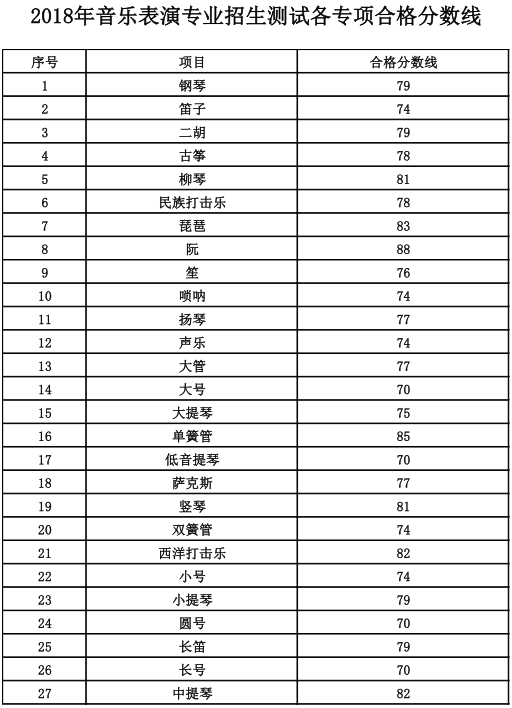 2018年音乐表演专业招生测试各专项合格分数线

| 序号 | 项目 | 合格分数线 |
|---|---|---|
| 1 | 钢琴 | 79 |
| 2 | 笛子 | 74 |
| 3 | 二胡 | 79 |
| 4 | 古筝 | 78 |
| 5 | 柳琴 | 81 |
| 6 | 民族打击乐 | 78 |
| 7 | 琵琶 | 83 |
| 8 | 阮 | 88 |
| 9 | 笙 | 76 |
| 10 | 唢呐 | 74 |
| 11 | 扬琴 | 77 |
| 12 | 声乐 | 74 |
| 13 | 大管 | 77 |
| 14 | 大号 | 70 |
| 15 | 大提琴 | 75 |
| 16 | 单簧管 | 85 |
| 17 | 低音提琴 | 70 |
| 18 | 萨克斯 | 77 |
| 19 | 竖琴 | 81 |
| 20 | 双簧管 | 74 |
| 21 | 西洋打击乐 | 82 |
| 22 | 小号 | 74 |
| 23 | 小提琴 | 79 |
| 24 | 圆号 | 70 |
| 25 | 长笛 | 79 |
| 26 | 长号 | 70 |
| 27 | 中提琴 | 82 |